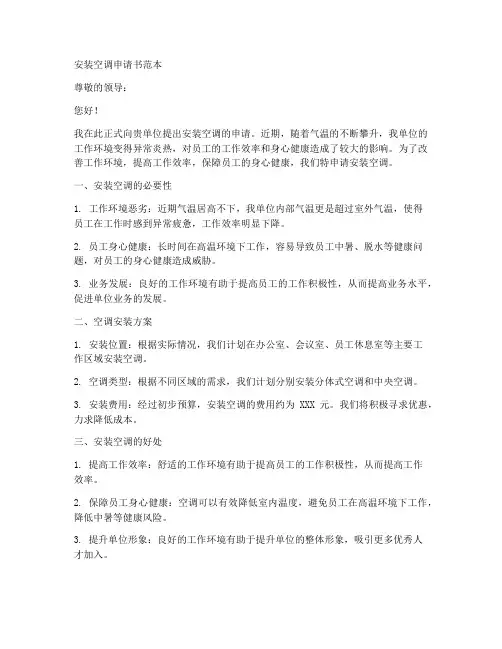 安装空调申请书范本

尊敬的领导：

您好！

我在此正式向贵单位提出安装空调的申请。近期，随着气温的不断攀升，我单位的工作环境变得异常炎热，对员工的工作效率和身心健康造成了较大的影响。为了改善工作环境，提高工作效率，保障员工的身心健康，我们特申请安装空调。

一、安装空调的必要性

1. 工作环境恶劣：近期气温居高不下，我单位内部气温更是超过室外气温，使得员工在工作时感到异常疲惫，工作效率明显下降。

2. 员工身心健康：长时间在高温环境下工作，容易导致员工中暑、脱水等健康问题，对员工的身心健康造成威胁。

3. 业务发展：良好的工作环境有助于提高员工的工作积极性，从而提高业务水平，促进单位业务的发展。

二、空调安装方案

1. 安装位置：根据实际情况，我们计划在办公室、会议室、员工休息室等主要工作区域安装空调。

2. 空调类型：根据不同区域的需求，我们计划分别安装分体式空调和中央空调。

3. 安装费用：经过初步预算，安装空调的费用约为 XXX 元。我们将积极寻求优惠，力求降低成本。

三、安装空调的好处

1. 提高工作效率：舒适的工作环境有助于提高员工的工作积极性，从而提高工作效率。

2. 保障员工身心健康：空调可以有效降低室内温度，避免员工在高温环境下工作，降低中暑等健康风险。

3. 提升单位形象：良好的工作环境有助于提升单位的整体形象，吸引更多优秀人才加入。